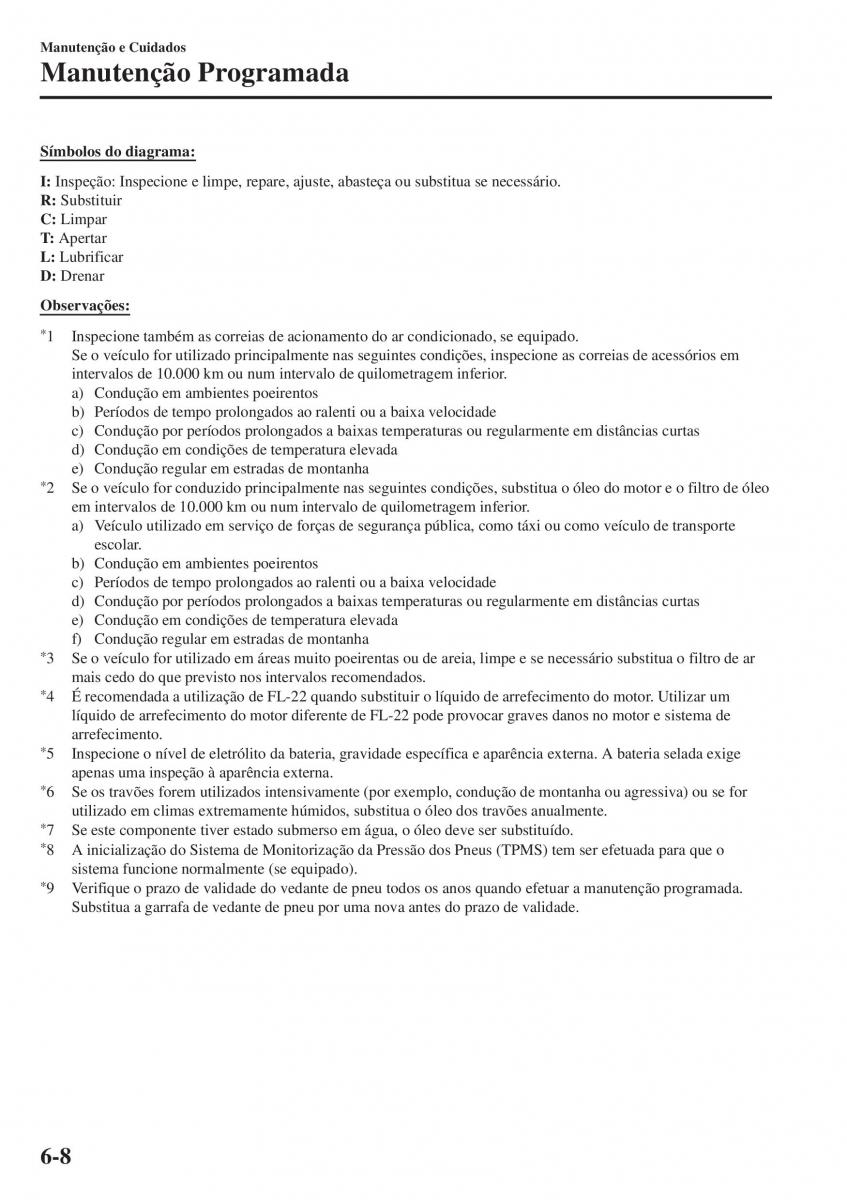 Manutenção e Cuidados

Manutenção Programada

Símbolos do diagrama:

I: Inspeção: Inspecione e limpe, repare, ajuste, abasteça ou substitua se necessário.
R: Substituir
C: Limpar
T: Apertar
L: Lubrificar
D: Drenar

Observações:

*1 Inspecione também as correias de acionamento do ar condicionado, se equipado.
Se o veículo for utilizado principalmente nas seguintes condições, inspecione as correias de acessórios em intervalos de 10.000 km ou num intervalo de quilometragem inferior.
a) Condução em ambientes poeirentos
b) Períodos de tempo prolongados ao ralenti ou a baixa velocidade
c) Condução por períodos prolongados a baixas temperaturas ou regularmente em distâncias curtas
d) Condução em condições de temperatura elevada
e) Condução regular em estradas de montanha
*2 Se o veículo for conduzido principalmente nas seguintes condições, substitua o óleo do motor e o filtro de óleo em intervalos de 10.000 km ou num intervalo de quilometragem inferior.
a) Veículo utilizado em serviço de forças de segurança pública, como táxi ou como veículo de transporte escolar.
b) Condução em ambientes poeirentos
c) Períodos de tempo prolongados ao ralenti ou a baixa velocidade
d) Condução por períodos prolongados a baixas temperaturas ou regularmente em distâncias curtas
e) Condução em condições de temperatura elevada
f) Condução regular em estradas de montanha
*3 Se o veículo for utilizado em áreas muito poeirentas ou de areia, limpe e se necessário substitua o filtro de ar mais cedo do que previsto nos intervalos recomendados.
*4 É recomendada a utilização de FL-22 quando substituir o líquido de arrefecimento do motor. Utilizar um líquido de arrefecimento do motor diferente de FL-22 pode provocar graves danos no motor e sistema de arrefecimento.
*5 Inspecione o nível de eletrólito da bateria, gravidade específica e aparência externa. A bateria selada exige apenas uma inspeção à aparência externa.
*6 Se os travões forem utilizados intensivamente (por exemplo, condução de montanha ou agressiva) ou se for utilizado em climas extremamente húmidos, substitua o óleo dos travões anualmente.
*7 Se este componente tiver estado submerso em água, o óleo deve ser substituído.
*8 A inicialização do Sistema de Monitorização da Pressão dos Pneus (TPMS) tem ser efetuada para que o sistema funcione normalmente (se equipado).
*9 Verifique o prazo de validade do vedante de pneu todos os anos quando efetuar a manutenção programada. Substitua a garrafa de vedante de pneu por uma nova antes do prazo de validade.

6-8